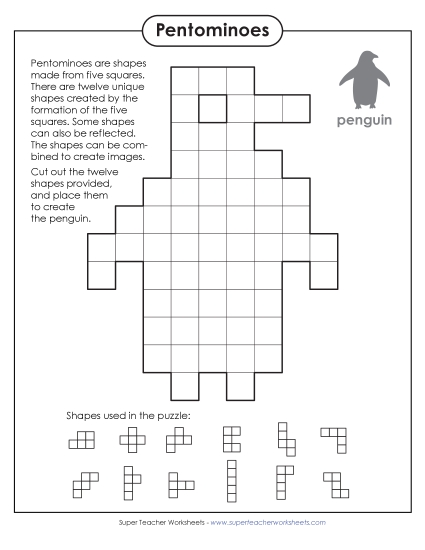 Pentominoes

Pentominoes are shapes made from five squares. There are twelve unique shapes created by the formation of the five squares. Some shapes can also be reflected. The shapes can be combined to create images.

Cut out the twelve shapes provided, and place them to create the penguin.

penguin

Shapes used in the puzzle:

Super Teacher Worksheets - www.superteacherworksheets.com